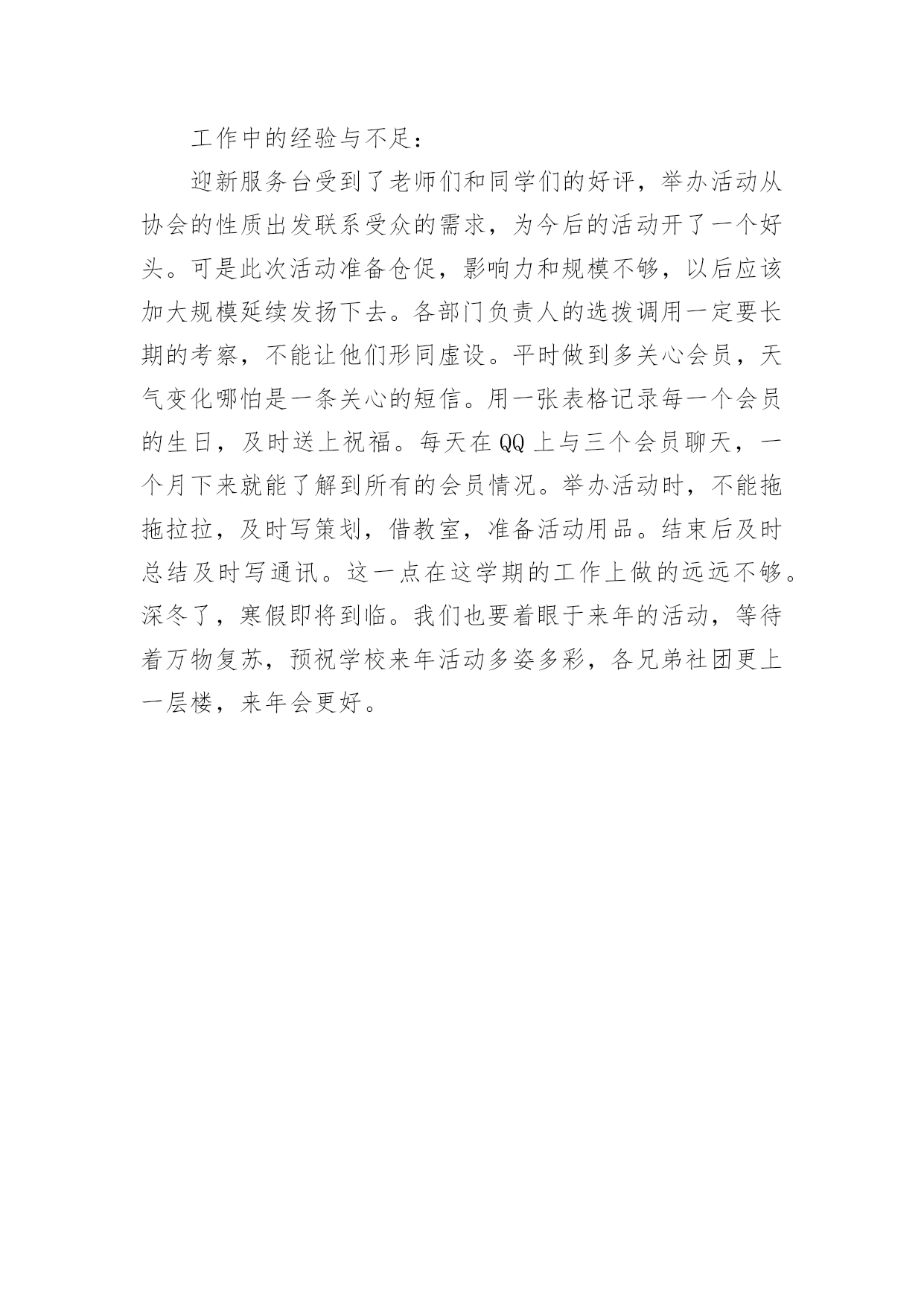 工作中的经验与不足：

迎新服务台受到了老师们和同学们的好评，举办活动从协会的性质出发联系受众的需求，为今后的活动开了一个好头。可是此次活动准备仓促，影响力和规模不够，以后应该加大规模延续发扬下去。各部门负责人的选拨调用一定要长期的考察，不能让他们形同虚设。平时做到多关心会员，天气变化哪怕是一条关心的短信。用一张表格记录每一个会员的生日，及时送上祝福。每天在QQ上与三个会员聊天，一个月下来就能了解到所有的会员情况。举办活动时，不能拖拖拉拉，及时写策划，借教室，准备活动用品。结束后及时总结及时写通讯。这一点在这学期的工作上做的远远不够。深冬了，寒假即将到临。我们也要着眼于来年的活动，等待着万物复苏，预祝学校来年活动多姿多彩，各兄弟社团更上一层楼，来年会更好。